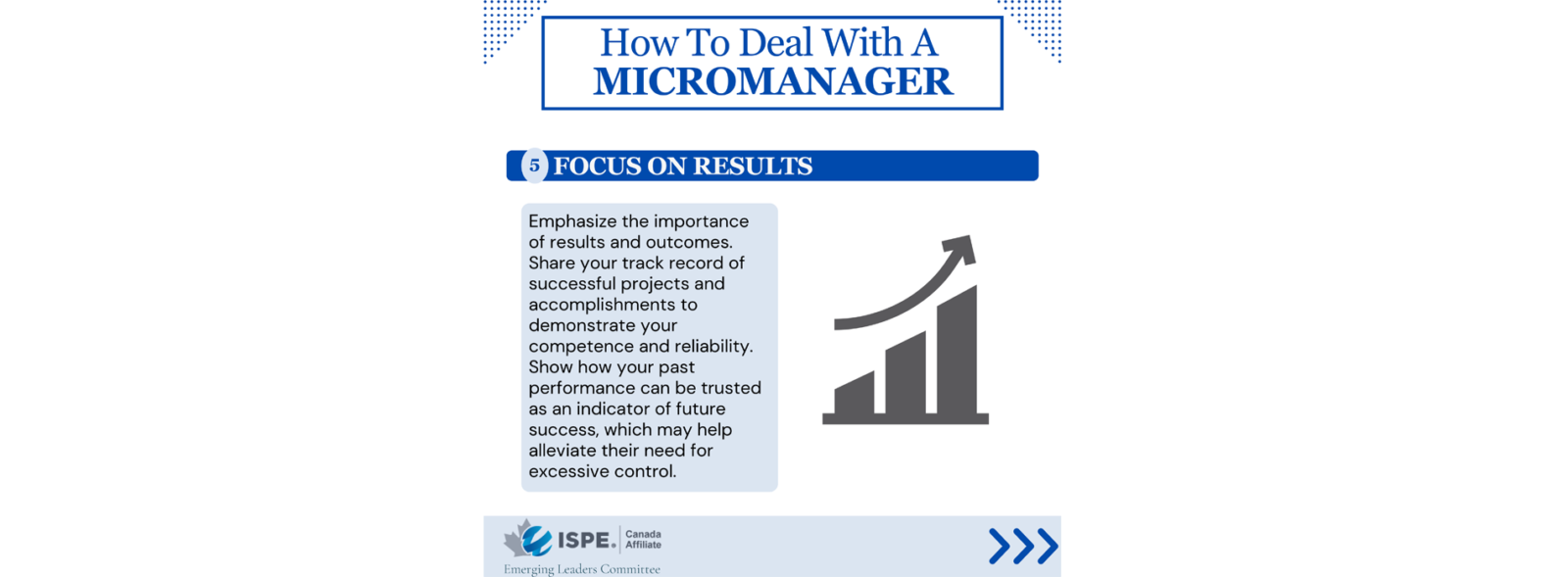 How To Deal With A
MICROMANAGER

5 FOCUS ON RESULTS

Emphasize the importance of results and outcomes. Share your track record of successful projects and accomplishments to demonstrate your competence and reliability. Show how your past performance can be trusted as an indicator of future success, which may help alleviate their need for excessive control.

ISPE. Canada Affiliate
Emerging Leaders Committee